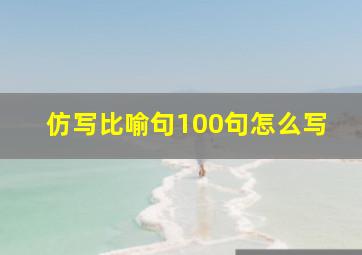 仿写比喻句100句怎么写